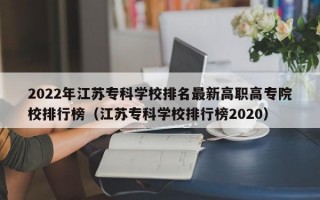 2022年江苏专科学校排名最新高职高专院校排行榜（江苏专科学校排行榜2020）